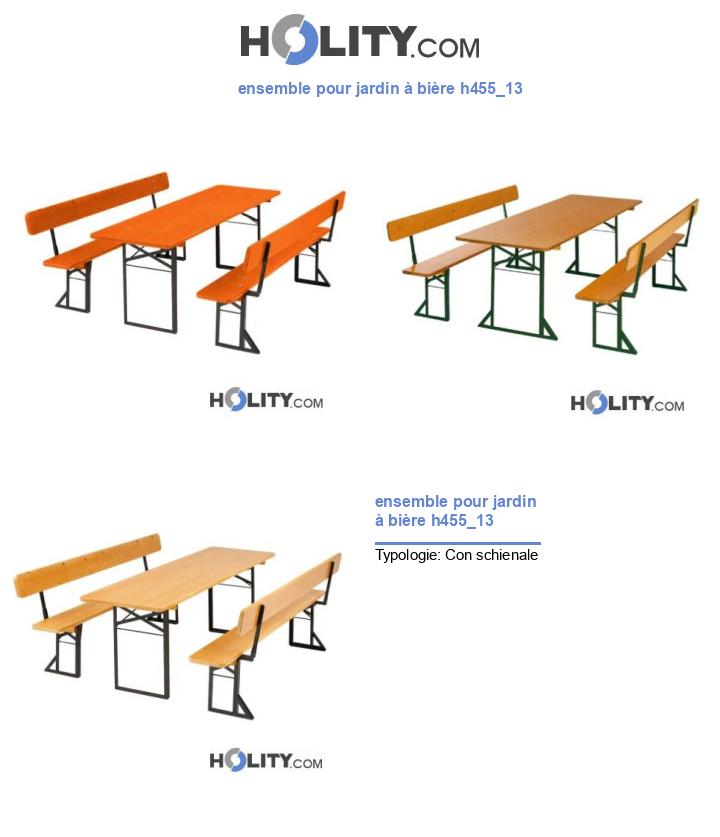 HOLITY.COM

ensemble pour jardin à bière h455_13

HOLITY.COM

HOLITY.COM

ensemble pour jardin à bière h455_13

Typologie: Con schienale

HOLITY.COM